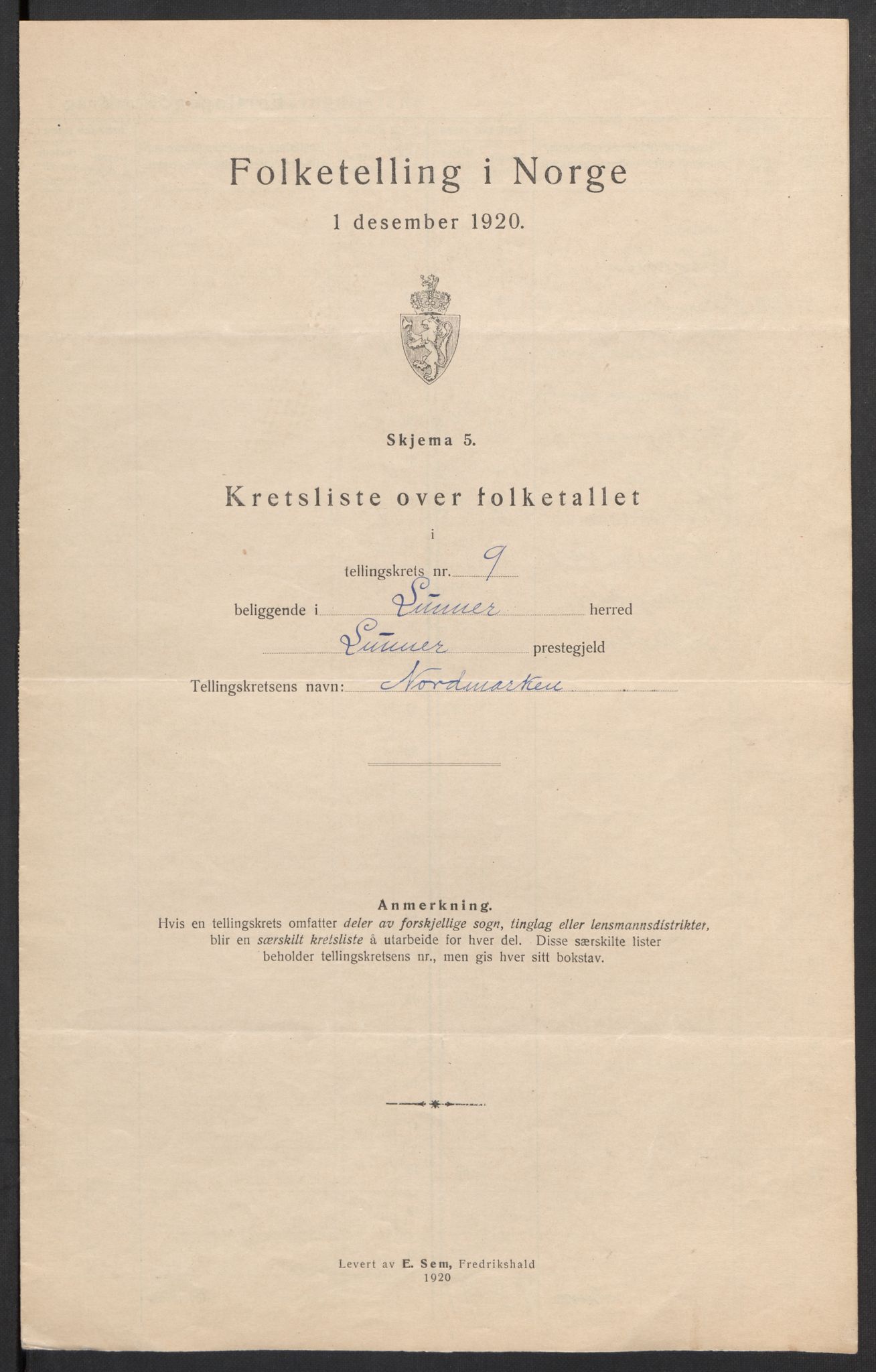 Folketelling i Norge
1 desember 1920.

Skjema 5.

Kretsliste over folketallet
i
tellingskrets nr. 9
beliggende i Lunner herred
Lunner prestegjeld
Tellingskretsens navn: Nordmarken

Anmerkning.
Hvis en tellingskrets omfatter deler av forskjellige sogn, tinglag eller lensmannsdistrikter, blir en særskilt kretsliste å utarbeide for hver del. Disse særskilte lister beholder tellingskretsens nr., men gis hver sitt bokstav.

Levert av E. Sem, Fredrikshald
1920